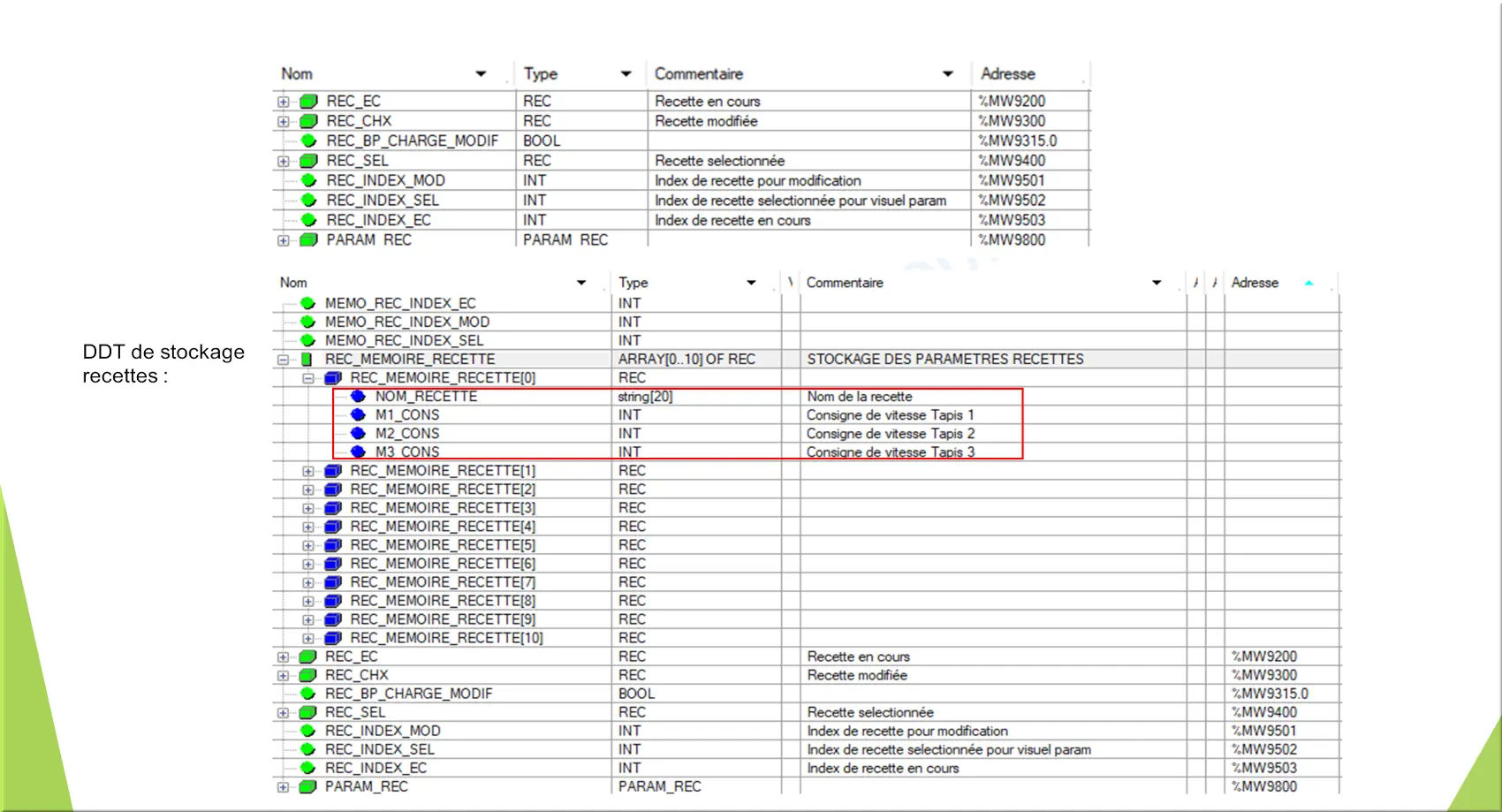 | Nom | Type | Commentaire | Adresse |
|---|---|---|---|
| REC_EC | REC | Recette en cours | %MW9200 |
| REC_CHX | REC | Recette modifiée | %MW9300 |
| REC_BP_CHARGE_MODIF | BOOL | | %MW9315.0 |
| REC_SEL | REC | Recette selectionnée | %MW9400 |
| REC_INDEX_MOD | INT | Index de recette pour modification | %MW9501 |
| REC_INDEX_SEL | INT | Index de recette selectionnée pour visuel param | %MW9502 |
| REC_INDEX_EC | INT | Index de recette en cours | %MW9503 |
| PARAM_REC | PARAM_REC | | %MW9800 |

DDT de stockage recettes :

| Nom | Type | Commentaire | Adresse |
|---|---|---|---|
| MEMO_REC_INDEX_EC | INT | | |
| MEMO_REC_INDEX_MOD | INT | | |
| MEMO_REC_INDEX_SEL | INT | | |
| REC_MEMOIRE_RECETTE | ARRAY[0..10] OF REC | STOCKAGE DES PARAMETRES RECETTES | |
| REC_MEMOIRE_RECETTE[0] | REC | | |
| NOM_RECETTE | string[20] | Nom de la recette | |
| M1_CONS | INT | Consigne de vitesse Tapis 1 | |
| M2_CONS | INT | Consigne de vitesse Tapis 2 | |
| M3_CONS | INT | Consigne de vitesse Tapis 3 | |
| REC_MEMOIRE_RECETTE[1] | REC | | |
| REC_MEMOIRE_RECETTE[2] | REC | | |
| REC_MEMOIRE_RECETTE[3] | REC | | |
| REC_MEMOIRE_RECETTE[4] | REC | | |
| REC_MEMOIRE_RECETTE[5] | REC | | |
| REC_MEMOIRE_RECETTE[6] | REC | | |
| REC_MEMOIRE_RECETTE[7] | REC | | |
| REC_MEMOIRE_RECETTE[8] | REC | | |
| REC_MEMOIRE_RECETTE[9] | REC | | |
| REC_MEMOIRE_RECETTE[10] | REC | | |
| REC_EC | REC | Recette en cours | %MW9200 |
| REC_CHX | REC | Recette modifiée | %MW9300 |
| REC_BP_CHARGE_MODIF | BOOL | | %MW9315.0 |
| REC_SEL | REC | Recette selectionnée | %MW9400 |
| REC_INDEX_MOD | INT | Index de recette pour modification | %MW9501 |
| REC_INDEX_SEL | INT | Index de recette selectionnée pour visuel param | %MW9502 |
| REC_INDEX_EC | INT | Index de recette en cours | %MW9503 |
| PARAM_REC | PARAM_REC | | %MW9800 |